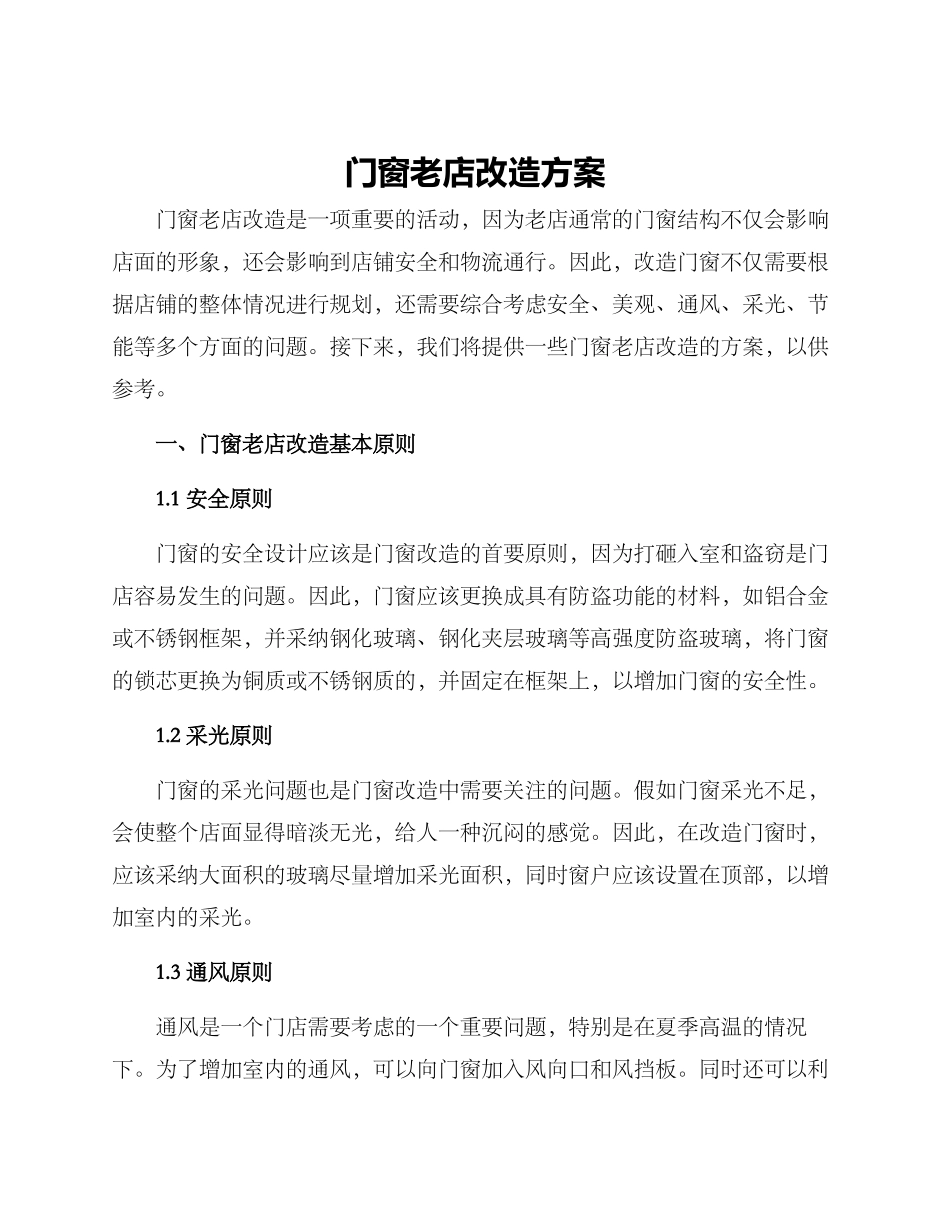 门窗老店改造方案

门窗老店改造是一项重要的活动，因为老店通常的门窗结构不仅会影响店面的形象，还会影响到店铺安全和物流通行。因此，改造门窗不仅需要根据店铺的整体情况进行规划，还需要综合考虑安全、美观、通风、采光、节能等多个方面的问题。接下来，我们将提供一些门窗老店改造的方案，以供参考。

一、门窗老店改造基本原则

1.1 安全原则

门窗的安全设计应该是门窗改造的首要原则，因为打砸入室和盗窃是门店容易发生的问题。因此，门窗应该更换成具有防盗功能的材料，如铝合金或不锈钢框架，并采纳钢化玻璃、钢化夹层玻璃等高强度防盗玻璃，将门窗的锁芯更换为铜质或不锈钢质的，并固定在框架上，以增加门窗的安全性。

1.2 采光原则

门窗的采光问题也是门窗改造中需要关注的问题。假如门窗采光不足，会使整个店面显得暗淡无光，给人一种沉闷的感觉。因此，在改造门窗时，应该采纳大面积的玻璃尽量增加采光面积，同时窗户应该设置在顶部，以增加室内的采光。

1.3 通风原则

通风是一个门店需要考虑的一个重要问题，特别是在夏季高温的情况下。为了增加室内的通风，可以向门窗加入风向口和风挡板。同时还可以利